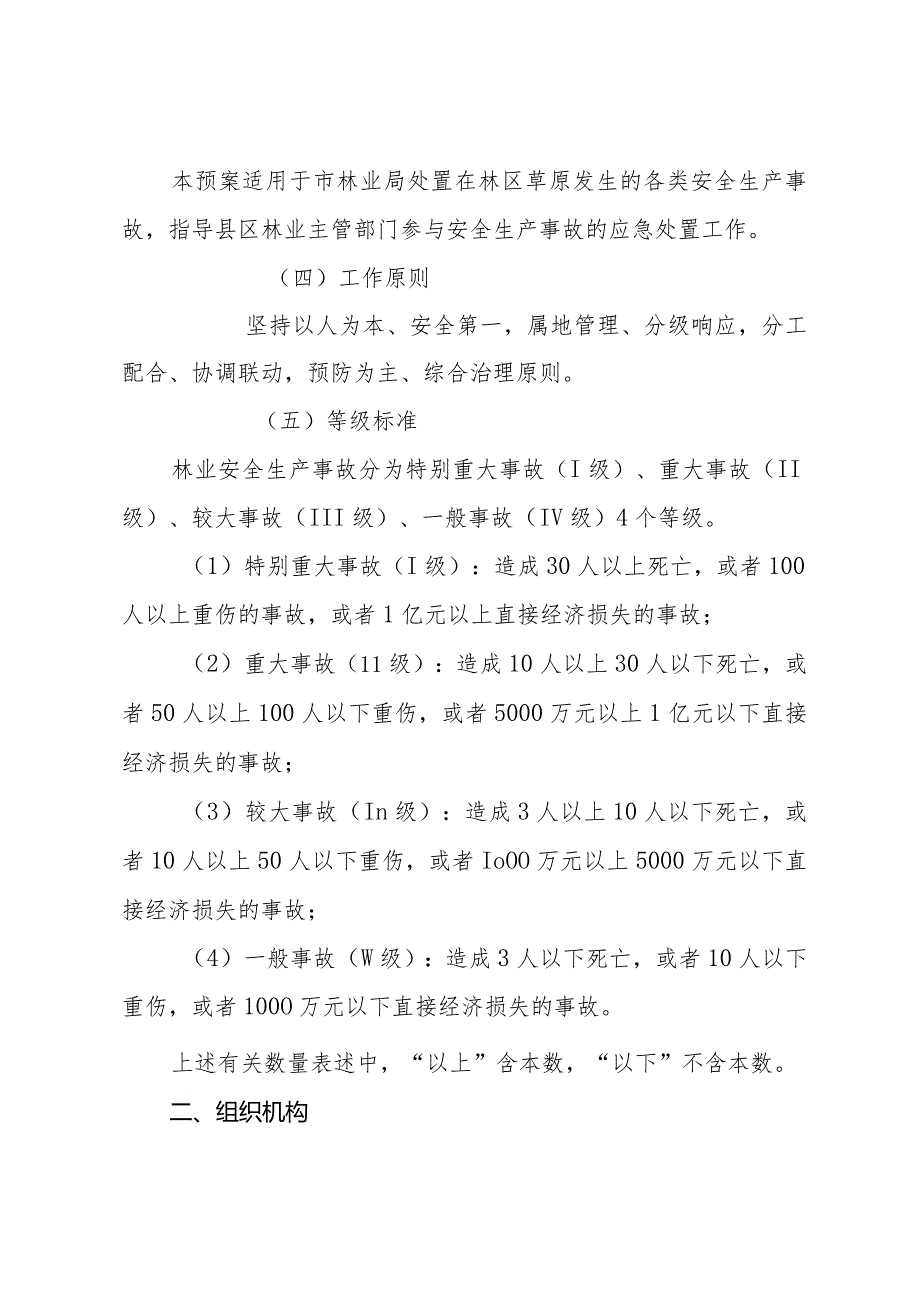 本预案适用于市林业局处置在林区草原发生的各类安全生产事故，指导县区林业主管部门参与安全生产事故的应急处置工作。

（四）工作原则

坚持以人为本、安全第一，属地管理、分级响应，分工配合、协调联动，预防为主、综合治理原则。

（五）等级标准

林业安全生产事故分为特别重大事故（I级）、重大事故（II级）、较大事故（III级）、一般事故（IV级）4个等级。

（1）特别重大事故（I级）：造成30人以上死亡，或者100人以上重伤的事故，或者1亿元以上直接经济损失的事故；

（2）重大事故（11级）：造成10人以上30人以下死亡，或者50人以上100人以下重伤，或者5000万元以上1亿元以下直接经济损失的事故；

（3）较大事故（In级）：造成3人以上10人以下死亡，或者10人以上50人以下重伤，或者Io00万元以上5000万元以下直接经济损失的事故；

（4）一般事故（W级）：造成3人以下死亡，或者10人以下重伤，或者1000万元以下直接经济损失的事故。

上述有关数量表述中，“以上”含本数，“以下”不含本数。

二、组织机构